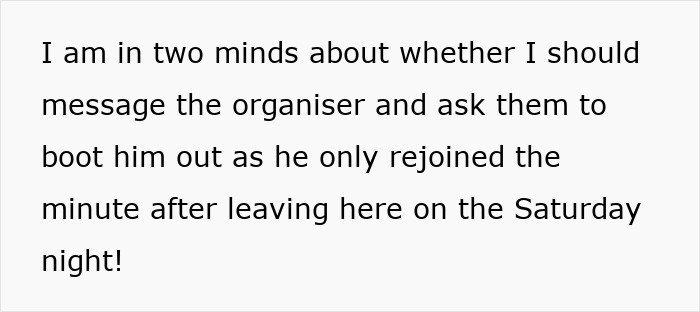 I am in two minds about whether I should message the organiser and ask them to boot him out as he only rejoined the minute after leaving here on the Saturday night!